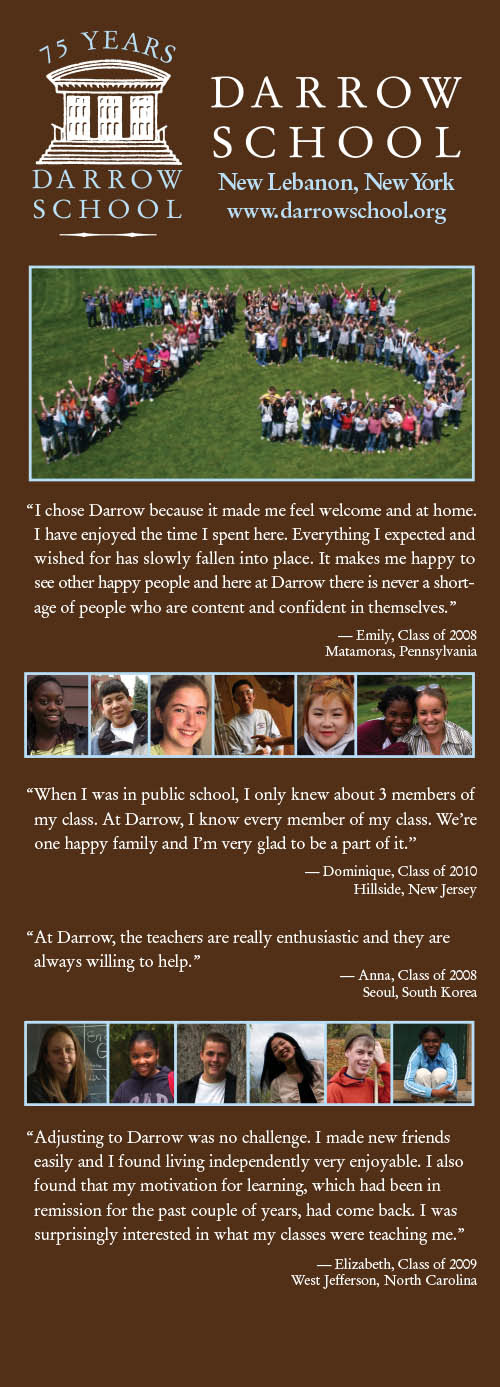 75 YEARS
DARROW
SCHOOL

DARROW
SCHOOL
New Lebanon, New York
www.darrowschool.org

"I chose Darrow because it made me feel welcome and at home. I have enjoyed the time I spent here. Everything I expected and wished for has slowly fallen into place. It makes me happy to see other happy people and here at Darrow there is never a shortage of people who are content and confident in themselves."

— Emily, Class of 2008
Matamoras, Pennsylvania

"When I was in public school, I only knew about 3 members of my class. At Darrow, I know every member of my class. We're one happy family and I'm very glad to be a part of it."

— Dominique, Class of 2010
Hillside, New Jersey

"At Darrow, the teachers are really enthusiastic and they are always willing to help."

— Anna, Class of 2008
Seoul, South Korea

"Adjusting to Darrow was no challenge. I made new friends easily and I found living independently very enjoyable. I also found that my motivation for learning, which had been in remission for the past couple of years, had come back. I was surprisingly interested in what my classes were teaching me."

— Elizabeth, Class of 2009
West Jefferson, North Carolina